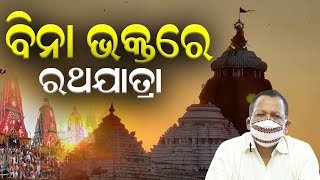 ବିନା ଭକ୍ତରେ
ରଥଯାତ୍ରା